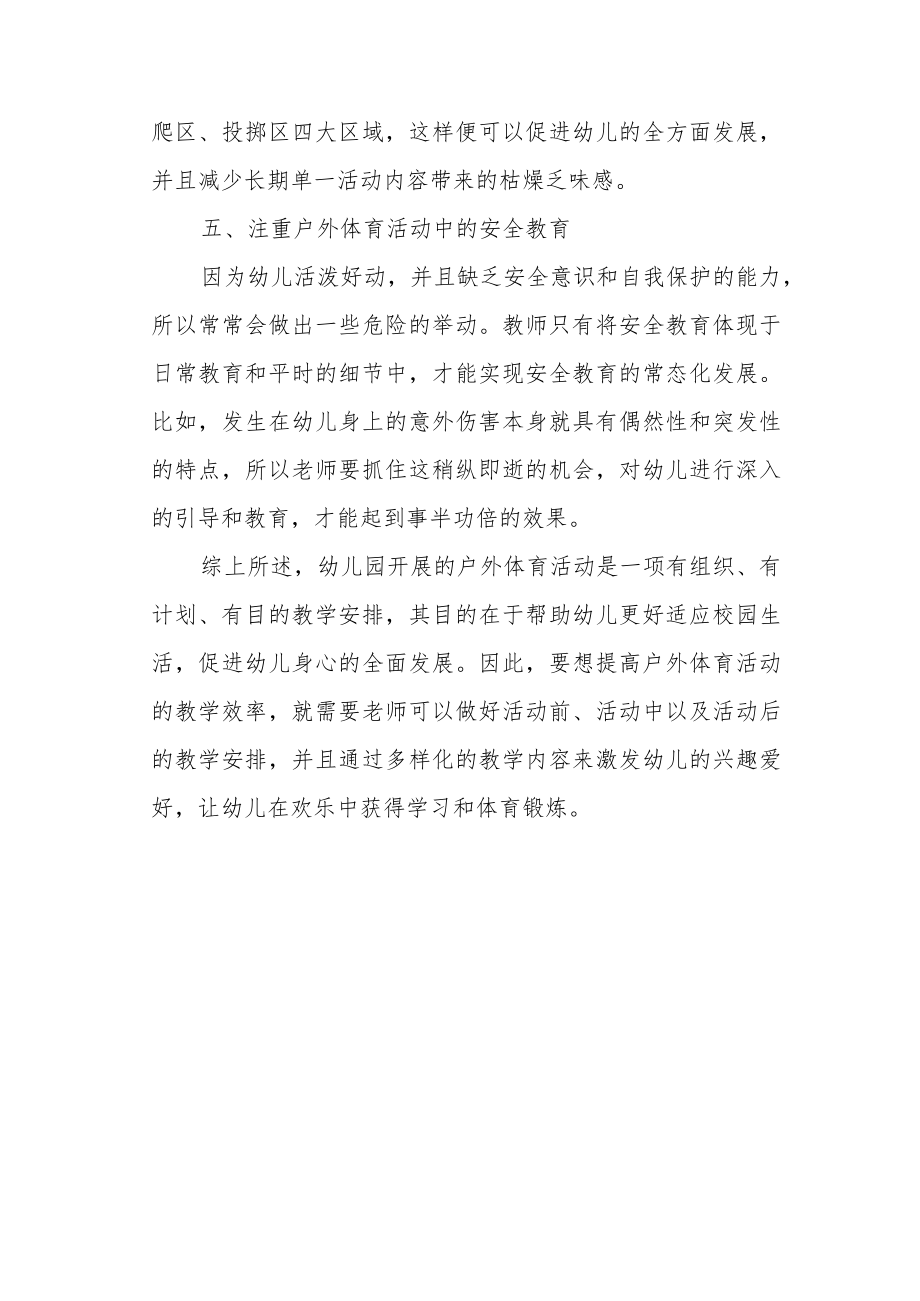 爬区、投掷区四大区域，这样便可以促进幼儿的全方面发展，并且减少长期单一活动内容带来的枯燥乏味感。

五、注重户外体育活动中的安全教育

因为幼儿活泼好动，并且缺乏安全意识和自我保护的能力，所以常常会做出一些危险的举动。教师只有将安全教育体现于日常教育和平时的细节中，才能实现安全教育的常态化发展。比如，发生在幼儿身上的意外伤害本身就具有偶然性和突发性的特点，所以老师要抓住这稍纵即逝的机会，对幼儿进行深入的引导和教育，才能起到事半功倍的效果。

综上所述，幼儿园开展的户外体育活动是一项有组织、有计划、有目的教学安排，其目的在于帮助幼儿更好适应校园生活，促进幼儿身心的全面发展。因此，要想提高户外体育活动的教学效率，就需要老师可以做好活动前、活动中以及活动后的教学安排，并且通过多样化的教学内容来激发幼儿的兴趣爱好，让幼儿在欢乐中获得学习和体育锻炼。